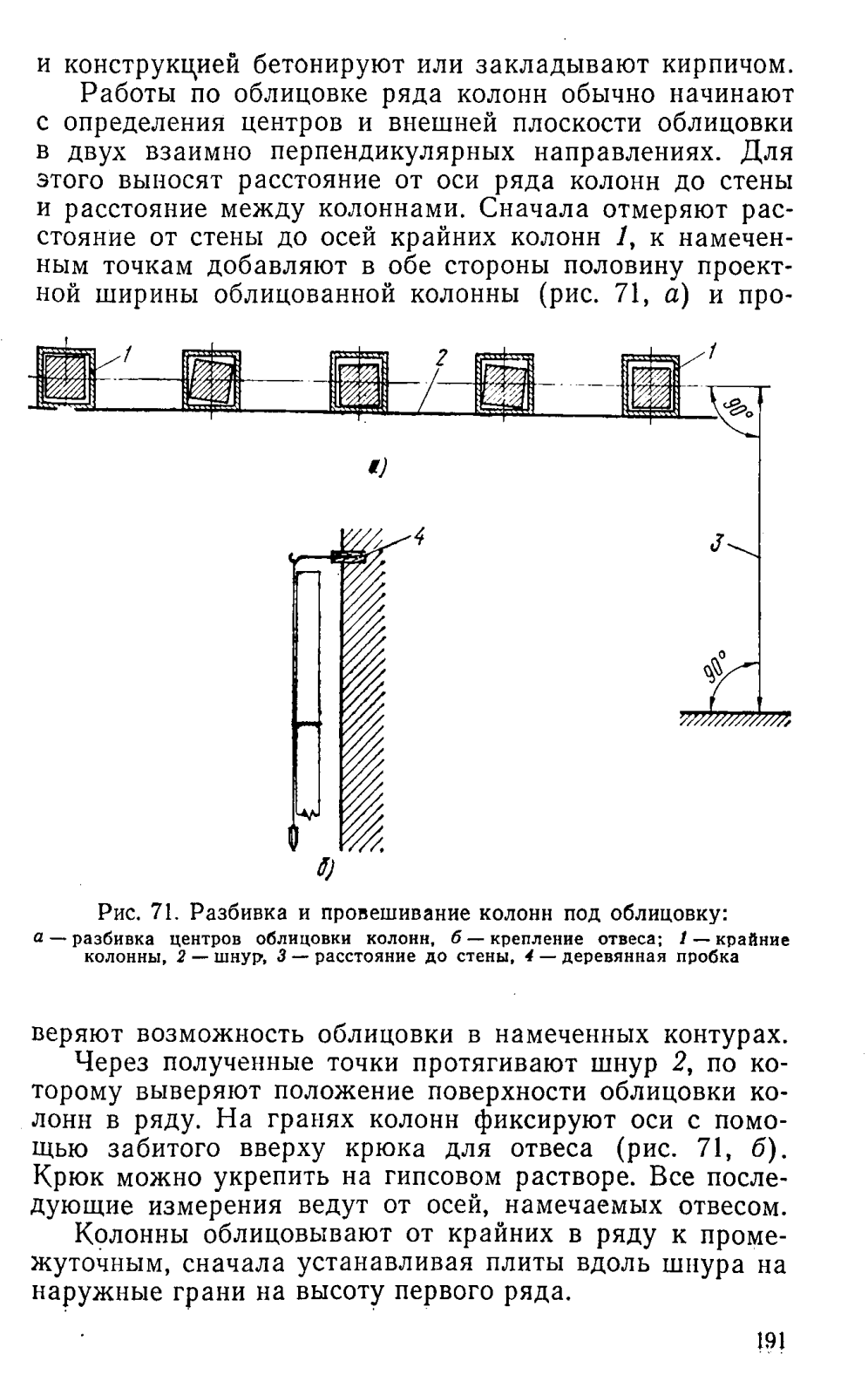 и конструкцией бетонируют или закладывают кирпичом.

Работы по облицовке ряда колонн обычно начинают с определения центров и внешней плоскости облицовки в двух взаимно перпендикулярных направлениях. Для этого выносят расстояние от оси ряда колонн до стены и расстояние между колоннами. Сначала отмеряют расстояние от стены до осей крайних колонн 1, к намеченным точкам добавляют в обе стороны половину проектной ширины облицованной колонны (рис. 71, а) и про-

1 2 1 90° а) 4 3 90° б)

Рис. 71. Разбивка и провешивание колонн под облицовку:
а — разбивка центров облицовки колонн, б — крепление отвеса; 1 — крайние колонны, 2 — шнур, 3 — расстояние до стены, 4 — деревянная пробка

веряют возможность облицовки в намеченных контурах.

Через полученные точки протягивают шнур 2, по которому выверяют положение поверхности облицовки колонн в ряду. На гранях колонн фиксируют оси с помощью забитого вверху крюка для отвеса (рис. 71, б). Крюк можно укрепить на гипсовом растворе. Все последующие измерения ведут от осей, намечаемых отвесом.

Колонны облицовывают от крайних в ряду к промежуточным, сначала устанавливая плиты вдоль шнура на наружные грани на высоту первого ряда.

191